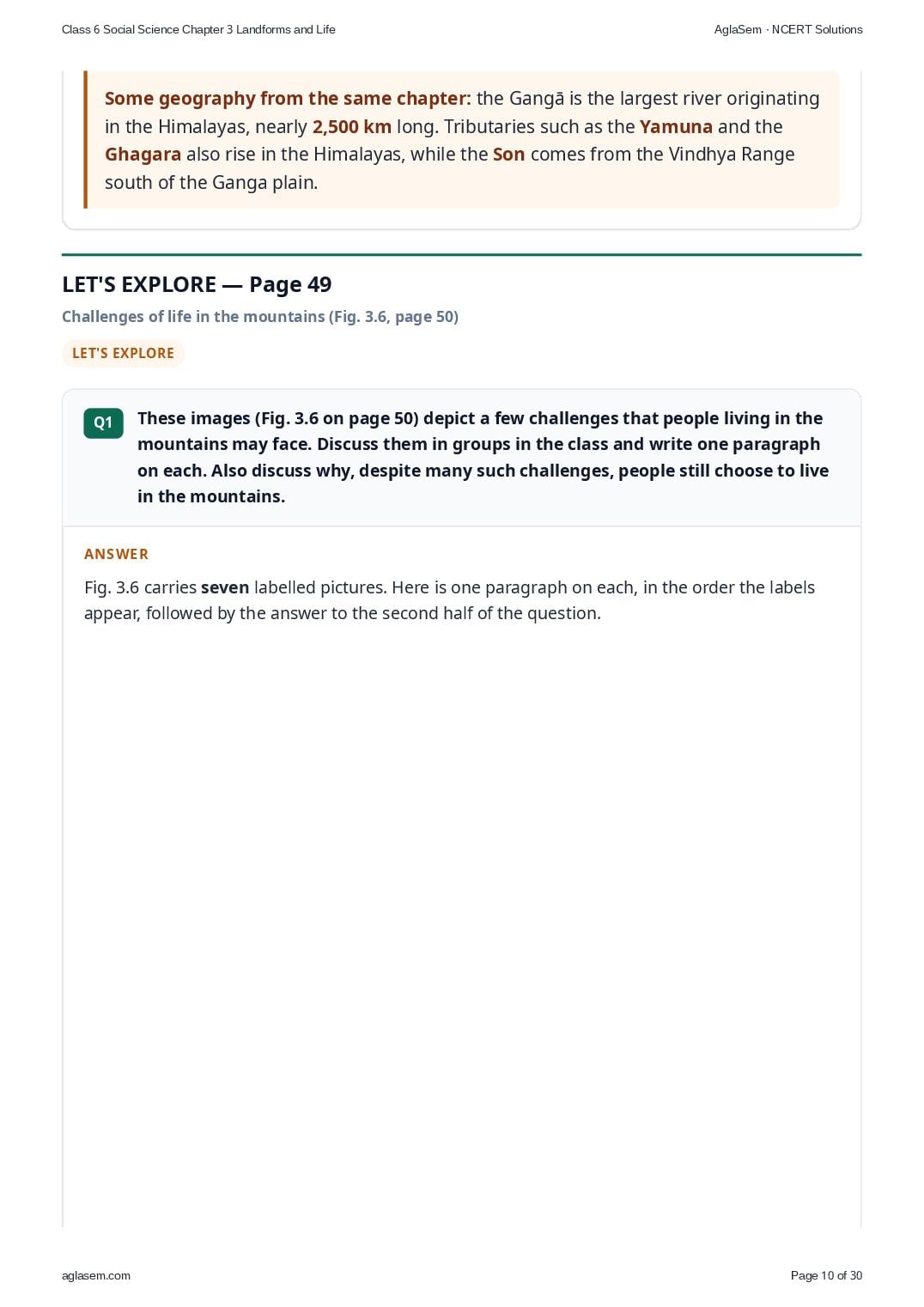 Class 6 Social Science Chapter 3 Landforms and Life

AglaSem · NCERT Solutions

Some geography from the same chapter: the Gangā is the largest river originating in the Himalayas, nearly 2,500 km long. Tributaries such as the Yamuna and the Ghagara also rise in the Himalayas, while the Son comes from the Vindhya Range south of the Ganga plain.

LET'S EXPLORE — Page 49

Challenges of life in the mountains (Fig. 3.6, page 50)

LET'S EXPLORE

Q1 These images (Fig. 3.6 on page 50) depict a few challenges that people living in the mountains may face. Discuss them in groups in the class and write one paragraph on each. Also discuss why, despite many such challenges, people still choose to live in the mountains.

ANSWER

Fig. 3.6 carries seven labelled pictures. Here is one paragraph on each, in the order the labels appear, followed by the answer to the second half of the question.

aglasem.com

Page 10 of 30